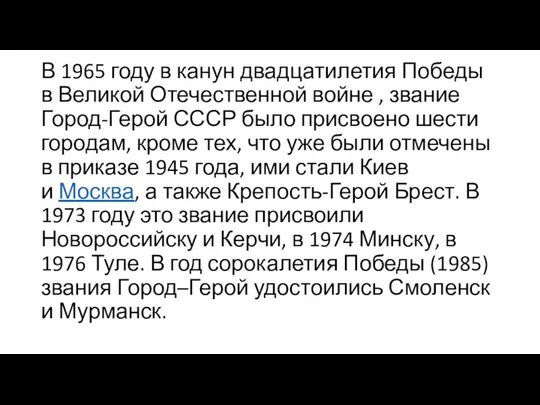 В 1965 году в канун двадцатилетия Победы в Великой Отечественной войне , звание Город-Герой СССР было присвоено шести городам, кроме тех, что уже были отмечены в приказе 1945 года, ими стали Киев и Москва, а также Крепость-Герой Брест. В 1973 году это звание присвоили Новороссийску и Керчи, в 1974 Минску, в 1976 Туле. В год сорокалетия Победы (1985) звания Город–Герой удостоились Смоленск и Мурманск.